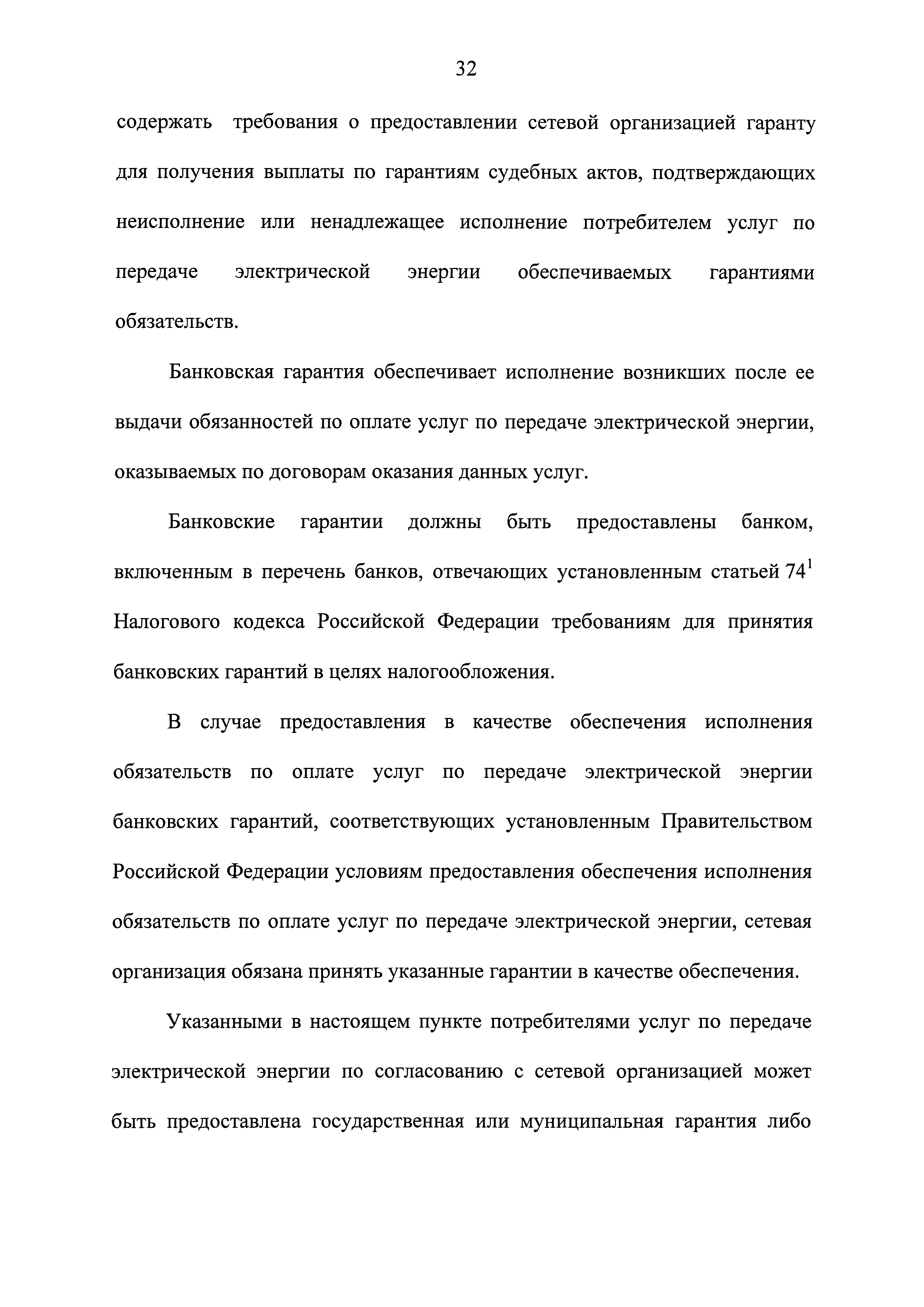 32

содержать требования о предоставлении сетевой организацией гаранту для получения выплаты по гарантиям судебных актов, подтверждающих неисполнение или ненадлежащее исполнение потребителем услуг по передаче электрической энергии обеспечиваемых гарантиями обязательств.

Банковская гарантия обеспечивает исполнение возникших после ее выдачи обязанностей по оплате услуг по передаче электрической энергии, оказываемых по договорам оказания данных услуг.

Банковские гарантии должны быть предоставлены банком, включенным в перечень банков, отвечающих установленным статьей $74^1$ Налогового кодекса Российской Федерации требованиям для принятия банковских гарантий в целях налогообложения.

В случае предоставления в качестве обеспечения исполнения обязательств по оплате услуг по передаче электрической энергии банковских гарантий, соответствующих установленным Правительством Российской Федерации условиям предоставления обеспечения исполнения обязательств по оплате услуг по передаче электрической энергии, сетевая организация обязана принять указанные гарантии в качестве обеспечения.

Указанными в настоящем пункте потребителями услуг по передаче электрической энергии по согласованию с сетевой организацией может быть предоставлена государственная или муниципальная гарантия либо